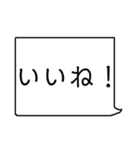 いいね！